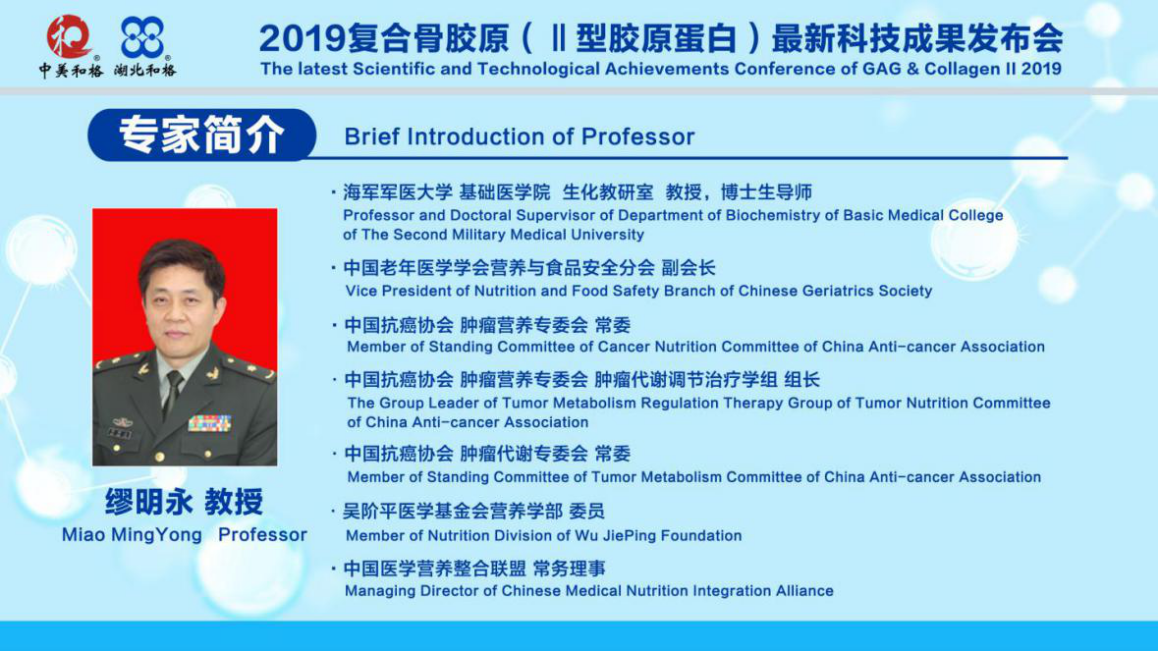 中美和格 湖北和格

2019复合骨胶原（Ⅱ型胶原蛋白）最新科技成果发布会
The latest Scientific and Technological Achievements Conference of GAG & Collagen II 2019

专家简介 Brief Introduction of Professor

缪明永 教授
Miao MingYong Professor

· 海军军医大学 基础医学院 生化教研室 教授，博士生导师
Professor and Doctoral Supervisor of Department of Biochemistry of Basic Medical College of The Second Military Medical University

· 中国老年医学学会营养与食品安全分会 副会长
Vice President of Nutrition and Food Safety Branch of Chinese Geriatrics Society

· 中国抗癌协会 肿瘤营养专委会 常委
Member of Standing Committee of Cancer Nutrition Committee of China Anti-cancer Association

· 中国抗癌协会 肿瘤营养专委会 肿瘤代谢调节治疗学组 组长
The Group Leader of Tumor Metabolism Regulation Therapy Group of Tumor Nutrition Committee of China Anti-cancer Association

· 中国抗癌协会 肿瘤代谢专委会 常委
Member of Standing Committee of Tumor Metabolism Committee of China Anti-cancer Association

· 吴阶平医学基金会营养学部 委员
Member of Nutrition Division of Wu JiePing Foundation

· 中国医学营养整合联盟 常务理事
Managing Director of Chinese Medical Nutrition Integration Alliance